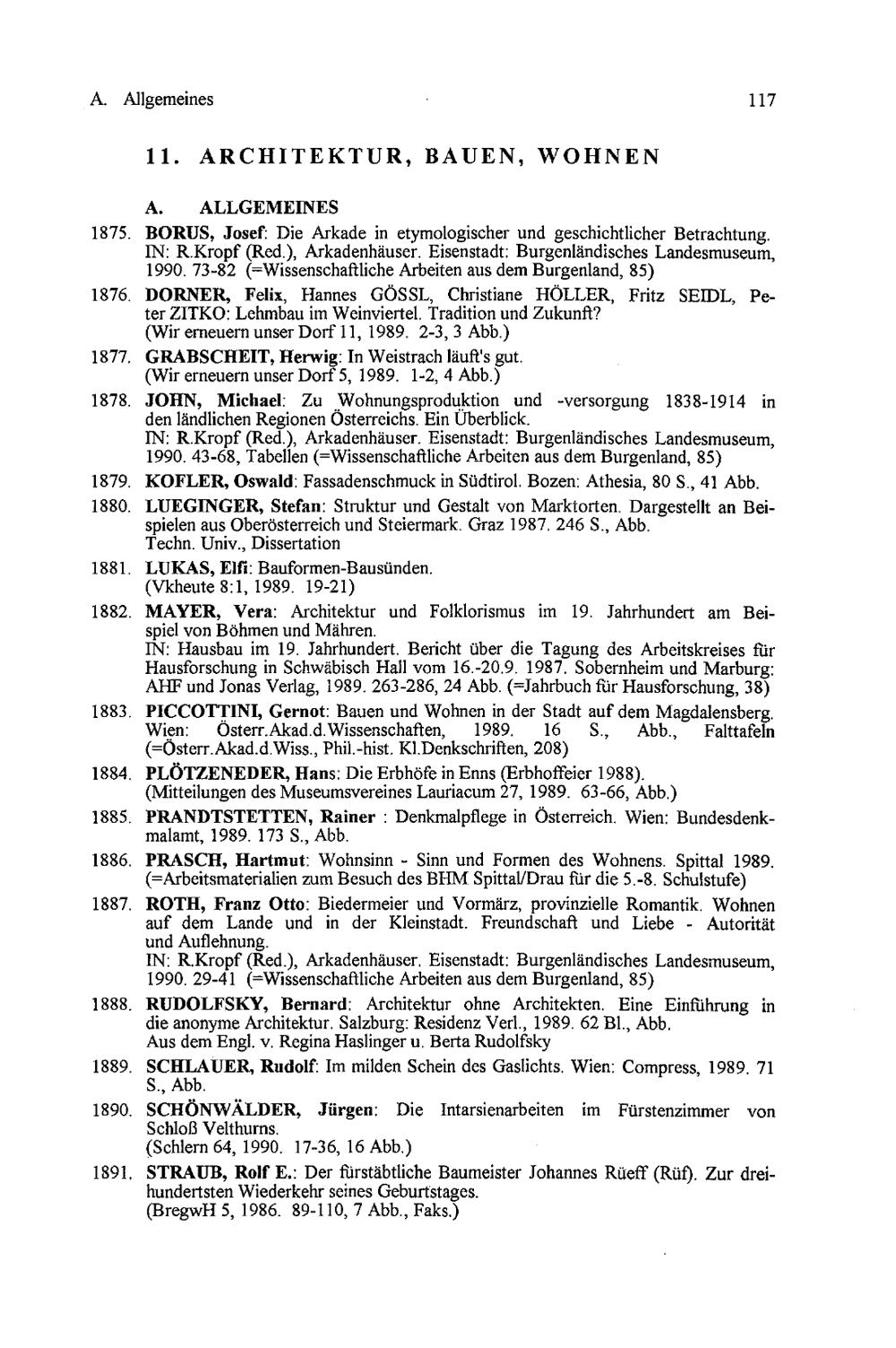 A. Allgemeines 117

11. ARCHITEKTUR, BAUEN, WOHNEN

A. ALLGEMEINES

1875. BORUS, Josef: Die Arkade in etymologischer und geschichtlicher Betrachtung. IN: R.Kropf (Red.), Arkadenhäuser. Eisenstadt: Burgenländisches Landesmuseum, 1990. 73-82 (=Wissenschaftliche Arbeiten aus dem Burgenland, 85)

1876. DORNER, Felix, Hannes GÖSSL, Christiane HÖLLER, Fritz SEIDL, Peter ZITKO: Lehmbau im Weinviertel. Tradition und Zukunft? (Wir erneuern unser Dorf 11, 1989. 2-3, 3 Abb.)

1877. GRABSCHEIT, Herwig: In Weistrach läuft's gut. (Wir erneuern unser Dorf 5, 1989. 1-2, 4 Abb.)

1878. JOHN, Michael: Zu Wohnungsproduktion und -versorgung 1838-1914 in den ländlichen Regionen Österreichs. Ein Überblick. IN: R.Kropf (Red.), Arkadenhäuser. Eisenstadt: Burgenländisches Landesmuseum, 1990. 43-68, Tabellen (=Wissenschaftliche Arbeiten aus dem Burgenland, 85)

1879. KOFLER, Oswald: Fassadenschmuck in Südtirol. Bozen: Athesia, 80 S., 41 Abb.

1880. LUEGINGER, Stefan: Struktur und Gestalt von Marktorten. Dargestellt an Beispielen aus Oberösterreich und Steiermark. Graz 1987. 246 S., Abb. Techn. Univ., Dissertation

1881. LUKAS, Elfi: Bauformen-Bausünden. (Vkheute 8:1, 1989. 19-21)

1882. MAYER, Vera: Architektur und Folklorismus im 19. Jahrhundert am Beispiel von Böhmen und Mähren. IN: Hausbau im 19. Jahrhundert. Bericht über die Tagung des Arbeitskreises für Hausforschung in Schwäbisch Hall vom 16.-20.9. 1987. Sobernheim und Marburg: AHF und Jonas Verlag, 1989. 263-286, 24 Abb. (=Jahrbuch für Hausforschung, 38)

1883. PICCOTTINI, Gernot: Bauen und Wohnen in der Stadt auf dem Magdalensberg. Wien: Österr.Akad.d.Wissenschaften, 1989. 16 S., Abb., Falttafeln (=Österr.Akad.d.Wiss., Phil.-hist. Kl.Denkschriften, 208)

1884. PLÖTZENEDER, Hans: Die Erbhöfe in Enns (Erbhoffeier 1988). (Mitteilungen des Museumsvereines Lauriacum 27, 1989. 63-66, Abb.)

1885. PRANDTSTETTEN, Rainer : Denkmalpflege in Österreich. Wien: Bundesdenkmalamt, 1989. 173 S., Abb.

1886. PRASCH, Hartmut: Wohnsinn - Sinn und Formen des Wohnens. Spittal 1989. (=Arbeitsmaterialien zum Besuch des BHM Spittal/Drau für die 5.-8. Schulstufe)

1887. ROTH, Franz Otto: Biedermeier und Vormärz, provinzielle Romantik. Wohnen auf dem Lande und in der Kleinstadt. Freundschaft und Liebe - Autorität und Auflehnung. IN: R.Kropf (Red.), Arkadenhäuser. Eisenstadt: Burgenländisches Landesmuseum, 1990. 29-41 (=Wissenschaftliche Arbeiten aus dem Burgenland, 85)

1888. RUDOLFSKY, Bernard: Architektur ohne Architekten. Eine Einführung in die anonyme Architektur. Salzburg: Residenz Verl., 1989. 62 Bl., Abb. Aus dem Engl. v. Regina Haslinger u. Berta Rudolfsky

1889. SCHLAUER, Rudolf: Im milden Schein des Gaslichts. Wien: Compress, 1989. 71 S., Abb.

1890. SCHÖNWÄLDER, Jürgen: Die Intarsienarbeiten im Fürstenzimmer von Schloß Velthurns. (Schlern 64, 1990. 17-36, 16 Abb.)

1891. STRAUB, Rolf E.: Der fürstäbtliche Baumeister Johannes Rüeff (Rüf). Zur dreihundertsten Wiederkehr seines Geburtstages. (BregwH 5, 1986. 89-110, 7 Abb., Faks.)